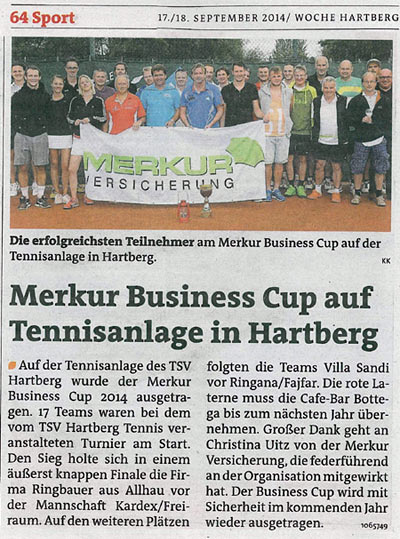 64 Sport

17./18. SEPTEMBER 2014/ WOCHE HARTBERG

MERKUR VERSICHERUNG

Die erfolgreichsten Teilnehmer am Merkur Business Cup auf der Tennisanlage in Hartberg.

KK

Merkur Business Cup auf Tennisanlage in Hartberg

Auf der Tennisanlage des TSV Hartberg wurde der Merkur Business Cup 2014 ausgetragen. 17 Teams waren bei dem vom TSV Hartberg Tennis veranstalteten Turnier am Start. Den Sieg holte sich in einem äußerst knappen Finale die Firma Ringbauer aus Allhau vor der Mannschaft Kardex/Freiraum. Auf den weiteren Plätzen folgten die Teams Villa Sandi vor Ringana/Fajfar. Die rote Laterne muss die Cafe-Bar Bottega bis zum nächsten Jahr übernehmen. Großer Dank geht an Christina Uitz von der Merkur Versicherung, die federführend an der Organisation mitgewirkt hat. Der Business Cup wird mit Sicherheit im kommenden Jahr wieder ausgetragen.

1065749